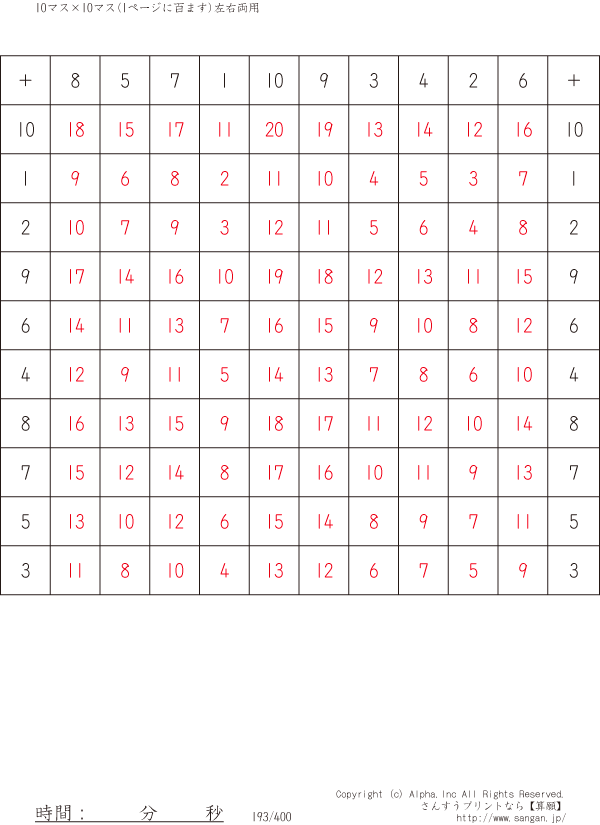 10マス×10マス(1ページに百ます)左右両用

| + | 8 | 5 | 7 | 1 | 10 | 9 | 3 | 4 | 2 | 6 | + |
|---|---|---|---|---|---|---|---|---|---|---|---|
| 10 | 18 | 15 | 17 | 11 | 20 | 19 | 13 | 14 | 12 | 16 | 10 |
| 1 | 9 | 6 | 8 | 2 | 11 | 10 | 4 | 5 | 3 | 7 | 1 |
| 2 | 10 | 7 | 9 | 3 | 12 | 11 | 5 | 6 | 4 | 8 | 2 |
| 9 | 17 | 14 | 16 | 10 | 19 | 18 | 12 | 13 | 11 | 15 | 9 |
| 6 | 14 | 11 | 13 | 7 | 16 | 15 | 9 | 10 | 8 | 12 | 6 |
| 4 | 12 | 9 | 11 | 5 | 14 | 13 | 7 | 8 | 6 | 10 | 4 |
| 8 | 16 | 13 | 15 | 9 | 18 | 17 | 11 | 12 | 10 | 14 | 8 |
| 7 | 15 | 12 | 14 | 8 | 17 | 16 | 10 | 11 | 9 | 13 | 7 |
| 5 | 13 | 10 | 12 | 6 | 15 | 14 | 8 | 9 | 7 | 11 | 5 |
| 3 | 11 | 8 | 10 | 4 | 13 | 12 | 6 | 7 | 5 | 9 | 3 |

時間： 分 秒 193/400

Copyright (c) Alpha,Inc All Rights Reserved.
さんすうプリントなら【算願】
http://www.sangan.jp/